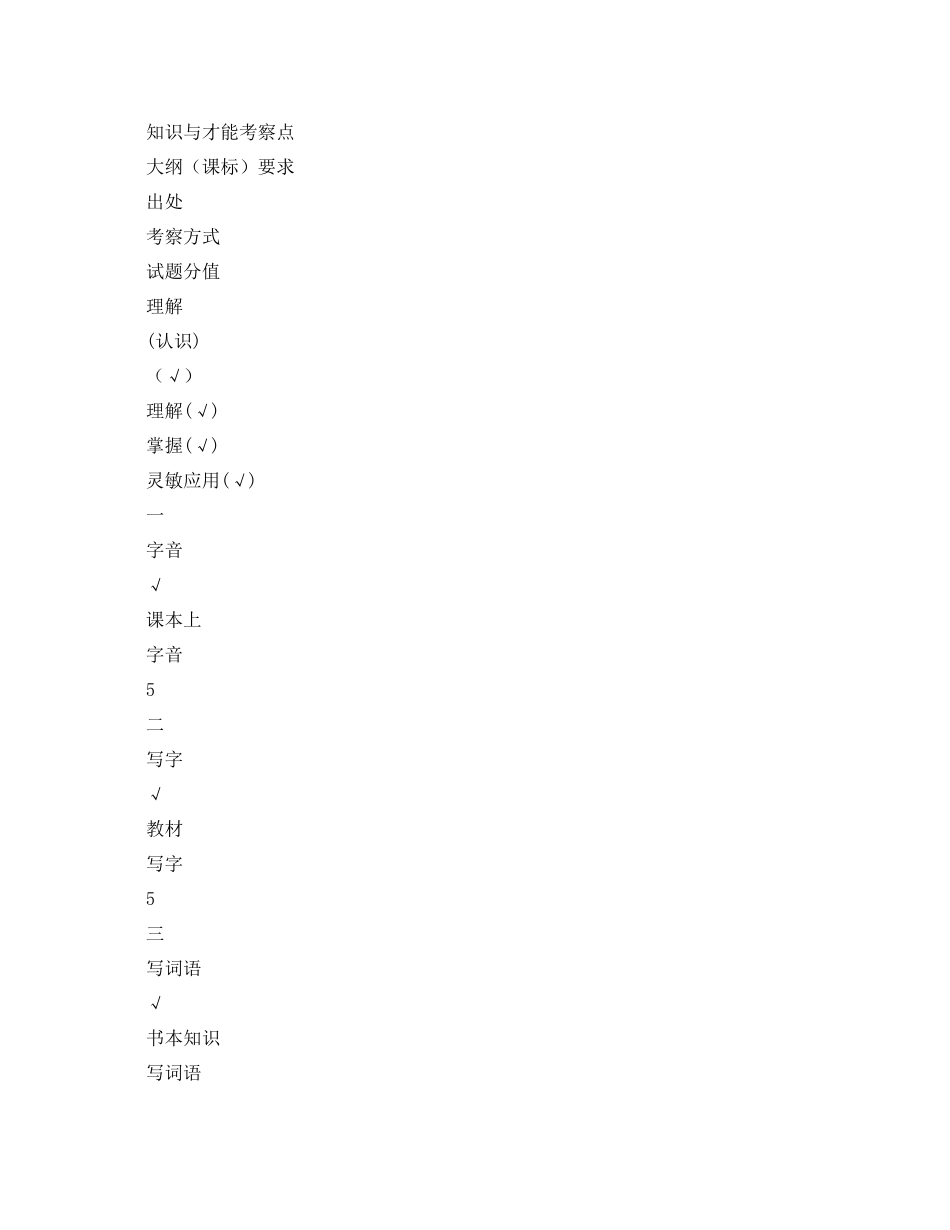 知识与才能考察点

大纲（课标）要求

出处

考察方式

试题分值

理解

(认识)

（√）

理解(√)

掌握(√)

灵敏应用(√)

一

字音

√

课本上

字音

5

二

写字

√

教材

写字

5

三

写词语

√

书本知识

写词语